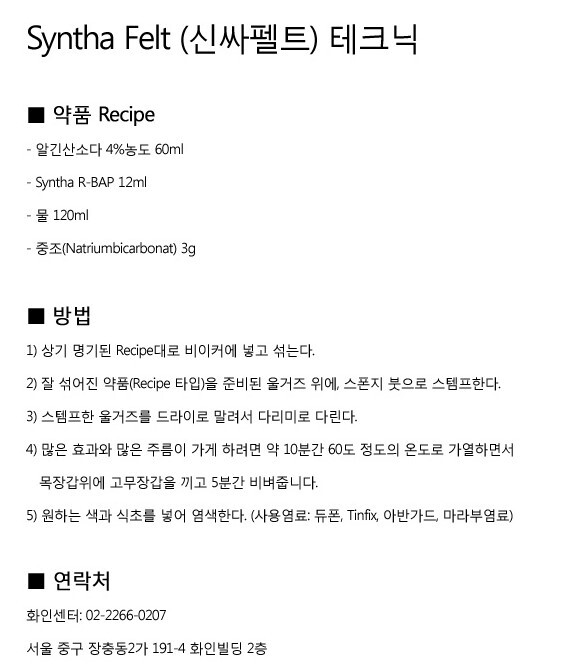 Syntha Felt (신싸펠트) 테크닉

■ 약품 Recipe

- 알긴산소다 4%농도 60ml

- Syntha R-BAP 12ml

- 물 120ml

- 중조(Natriumbicarbonat) 3g

■ 방법

1) 상기 명기된 Recipe대로 비이커에 넣고 섞는다.

2) 잘 섞어진 약품(Recipe 타입)을 준비된 울거즈 위에, 스폰지 붓으로 스템프한다.

3) 스템프한 울거즈를 드라이로 말려서 다리미로 다린다.

4) 많은 효과와 많은 주름이 가게 하려면 약 10분간 60도 정도의 온도로 가열하면서 목장갑위에 고무장갑을 끼고 5분간 비벼줍니다.

5) 원하는 색과 식초를 넣어 염색한다. (사용염료: 듀폰, Tinfix, 아반가드, 마라부염료)

■ 연락처

화인센터: 02-2266-0207

서울 중구 장충동2가 191-4 화인빌딩 2층